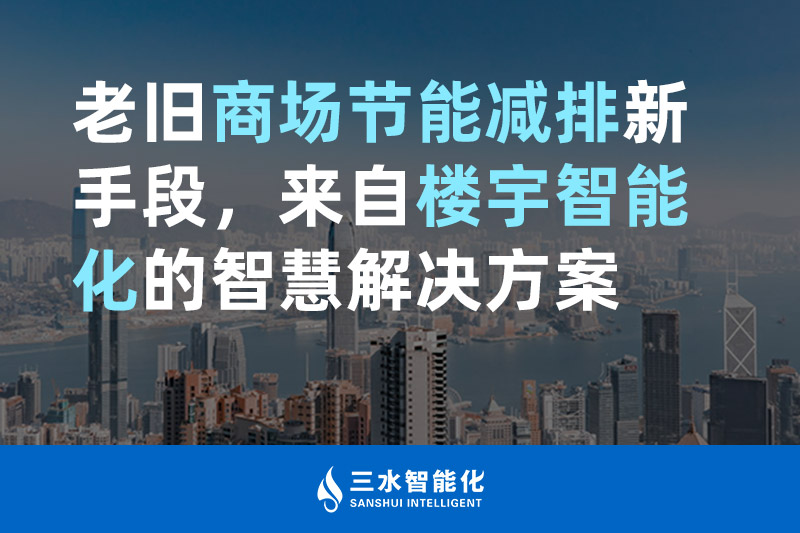 老旧商场节能减排新手段，来自楼宇智能化的智慧解决方案

三水智能化
SANSHUI INTELLIGENT